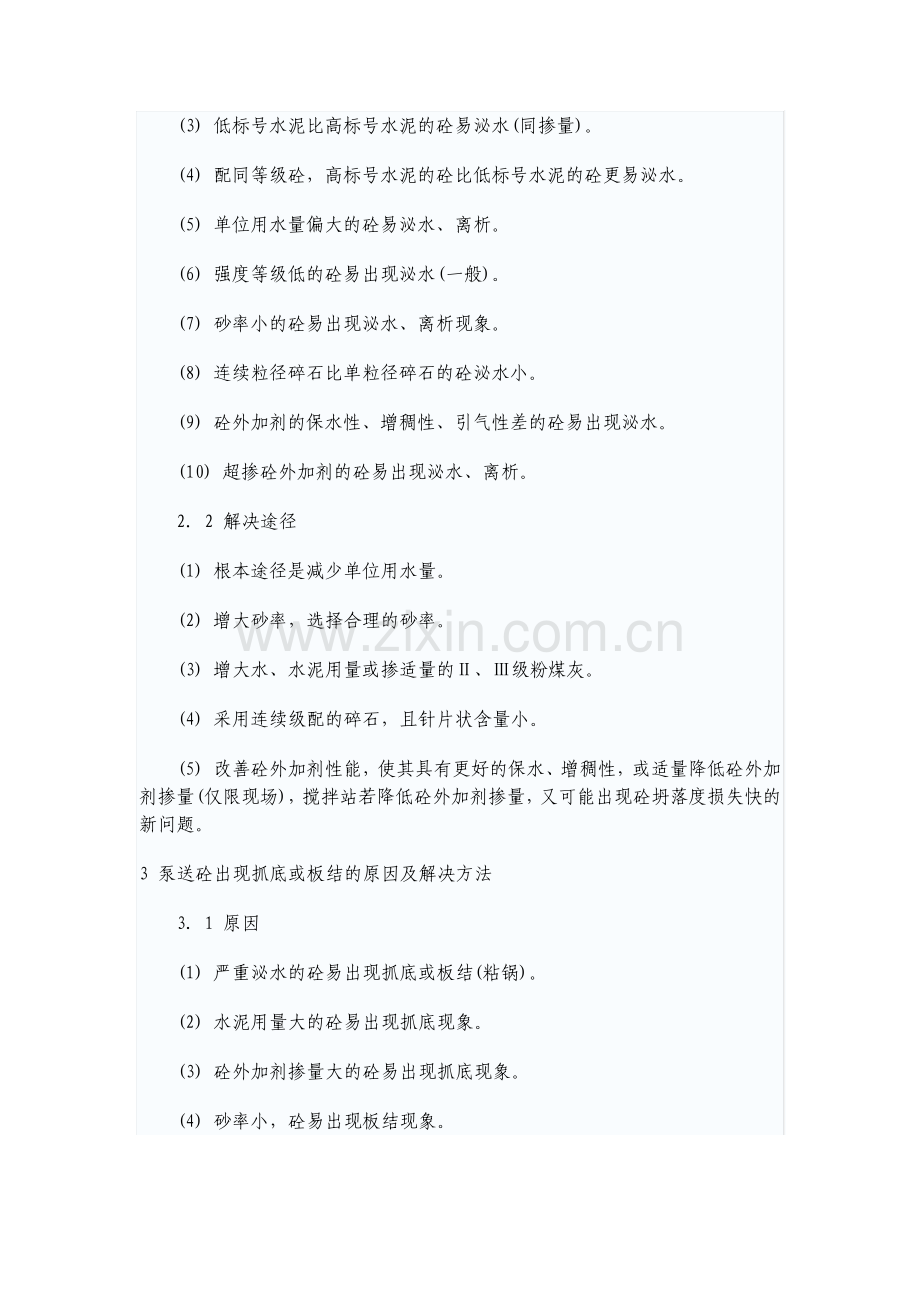 (3) 低标号水泥比高标号水泥的砼易泌水(同掺量)。

(4) 配同等级砼，高标号水泥的砼比低标号水泥的砼更易泌水。

(5) 单位用水量偏大的砼易泌水、离析。

(6) 强度等级低的砼易出现泌水(一般)。

(7) 砂率小的砼易出现泌水、离析现象。

(8) 连续粒径碎石比单粒径碎石的砼泌水小。

(9) 砼外加剂的保水性、增稠性、引气性差的砼易出现泌水。

(10) 超掺砼外加剂的砼易出现泌水、离析。

2. 2 解决途径

(1) 根本途径是减少单位用水量。

(2) 增大砂率，选择合理的砂率。

(3) 增大水、水泥用量或掺适量的Ⅱ、Ⅲ级粉煤灰。

(4) 采用连续级配的碎石，且针片状含量小。

(5) 改善砼外加剂性能，使其具有更好的保水、增稠性，或适量降低砼外加剂掺量(仅限现场)，搅拌站若降低砼外加剂掺量，又可能出现砼坍落度损失快的新问题。

3 泵送砼出现抓底或板结的原因及解决方法

3. 1 原因

(1) 严重泌水的砼易出现抓底或板结(粘锅)。

(2) 水泥用量大的砼易出现抓底现象。

(3) 砼外加剂掺量大的砼易出现抓底现象。

(4) 砂率小，砼易出现板结现象。

www.zixin.com.cn